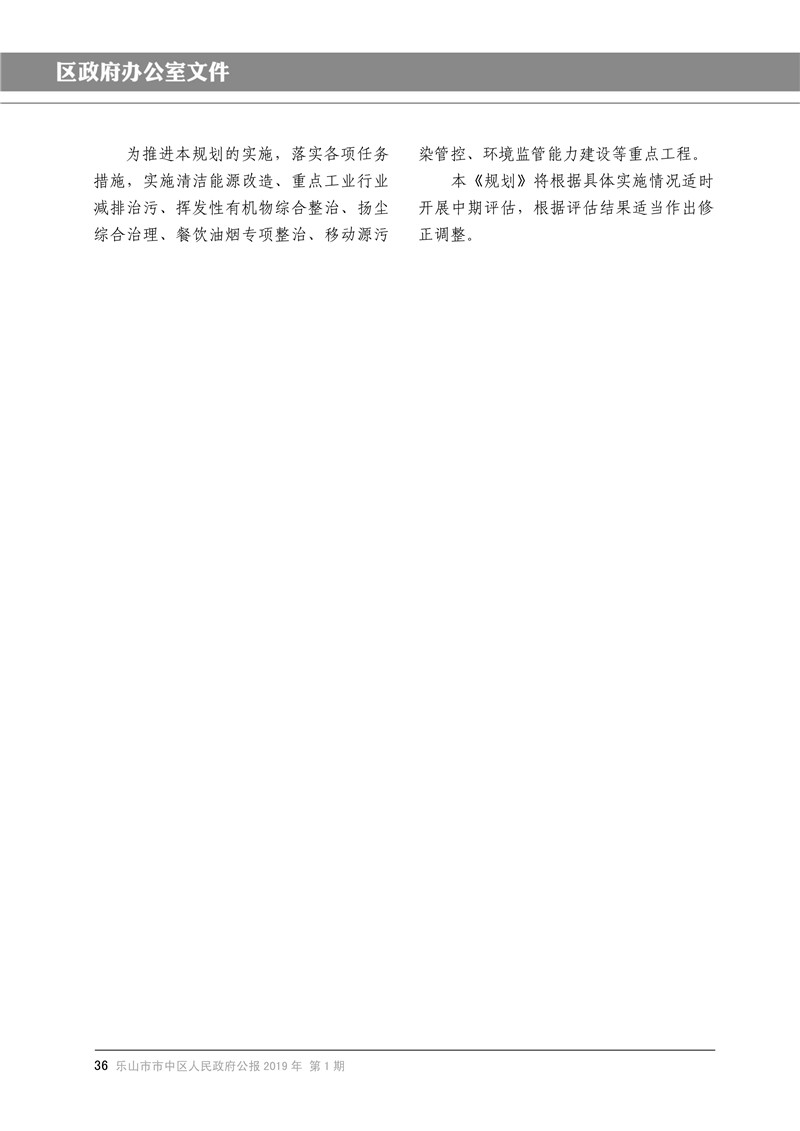 区政府办公室文件

为推进本规划的实施，落实各项任务措施，实施清洁能源改造、重点工业行业减排治污、挥发性有机物综合整治、扬尘综合治理、餐饮油烟专项整治、移动源污染管控、环境监管能力建设等重点工程。

本《规划》将根据具体实施情况适时开展中期评估，根据评估结果适当作出修正调整。

36 乐山市市中区人民政府公报2019年 第1期